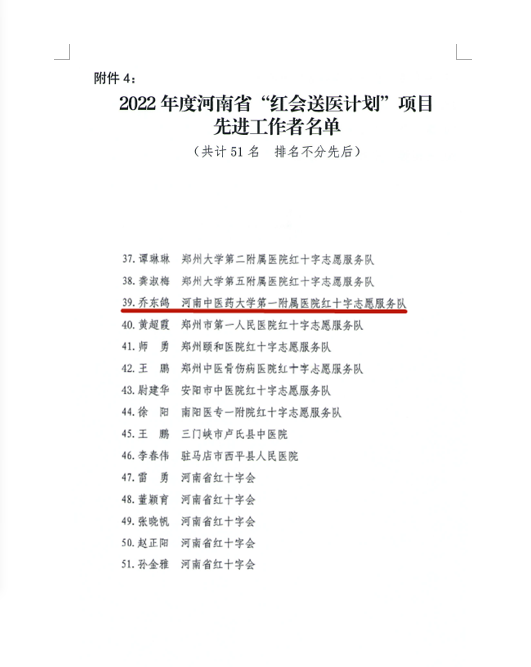 附件 4：

2022 年度河南省“红会送医计划”项目
先进工作者名单

（共计 51 名　排名不分先后）

37. 谭琳琳　郑州大学第二附属医院红十字志愿服务队
38. 龚淑梅　郑州大学第五附属医院红十字志愿服务队
39. 乔东鸽　河南中医药大学第一附属医院红十字志愿服务队
40. 黄超霞　郑州市第一人民医院红十字志愿服务队
41. 师　勇　郑州颐和医院红十字志愿服务队
42. 王　鹏　郑州中医骨伤病医院红十字志愿服务队
43. 尉建华　安阳市中医院红十字志愿服务队
44. 徐　阳　南阳医专一附院红十字志愿服务队
45. 王　鹏　三门峡市卢氏县中医院
46. 李春伟　驻马店市西平县人民医院
47. 雷　勇　河南省红十字会
48. 董颖育　河南省红十字会
49. 张晓帆　河南省红十字会
50. 赵正阳　河南省红十字会
51. 孙金雅　河南省红十字会